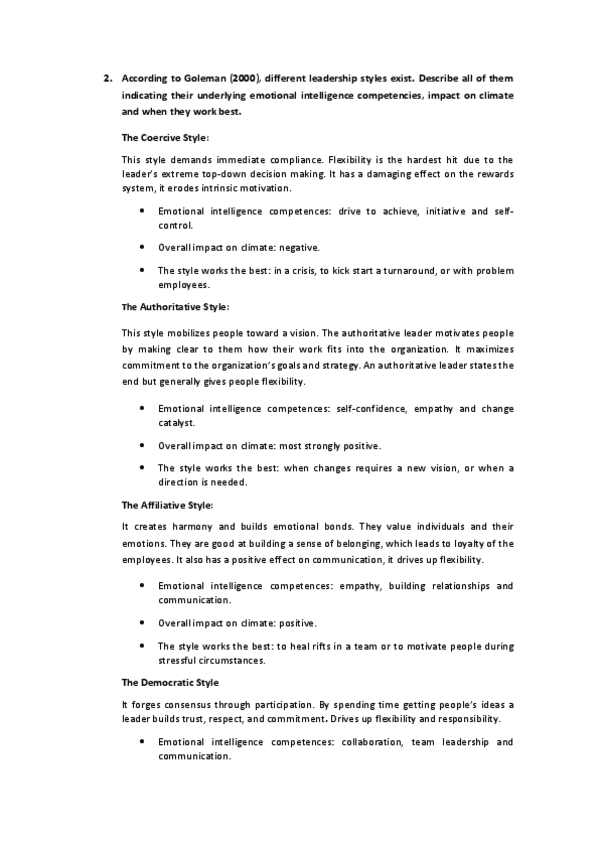 2. According to Goleman (2000), different leadership styles exist. Describe all of them indicating their underlying emotional intelligence competencies, impact on climate and when they work best.

The Coercive Style:

This style demands immediate compliance. Flexibility is the hardest hit due to the leader's extreme top-down decision making. It has a damaging effect on the rewards system, it erodes intrinsic motivation.

• Emotional intelligence competences: drive to achieve, initiative and self-control.

• Overall impact on climate: negative.

• The style works the best: in a crisis, to kick start a turnaround, or with problem employees.

The Authoritative Style:

This style mobilizes people toward a vision. The authoritative leader motivates people by making clear to them how their work fits into the organization. It maximizes commitment to the organization's goals and strategy. An authoritative leader states the end but generally gives people flexibility.

• Emotional intelligence competences: self-confidence, empathy and change catalyst.

• Overall impact on climate: most strongly positive.

• The style works the best: when changes requires a new vision, or when a direction is needed.

The Affiliative Style:

It creates harmony and builds emotional bonds. They value individuals and their emotions. They are good at building a sense of belonging, which leads to loyalty of the employees. It also has a positive effect on communication, it drives up flexibility.

• Emotional intelligence competences: empathy, building relationships and communication.

• Overall impact on climate: positive.

• The style works the best: to heal rifts in a team or to motivate people during stressful circumstances.

The Democratic Style

It forges consensus through participation. By spending time getting people's ideas a leader builds trust, respect, and commitment. Drives up flexibility and responsibility.

• Emotional intelligence competences: collaboration, team leadership and communication.